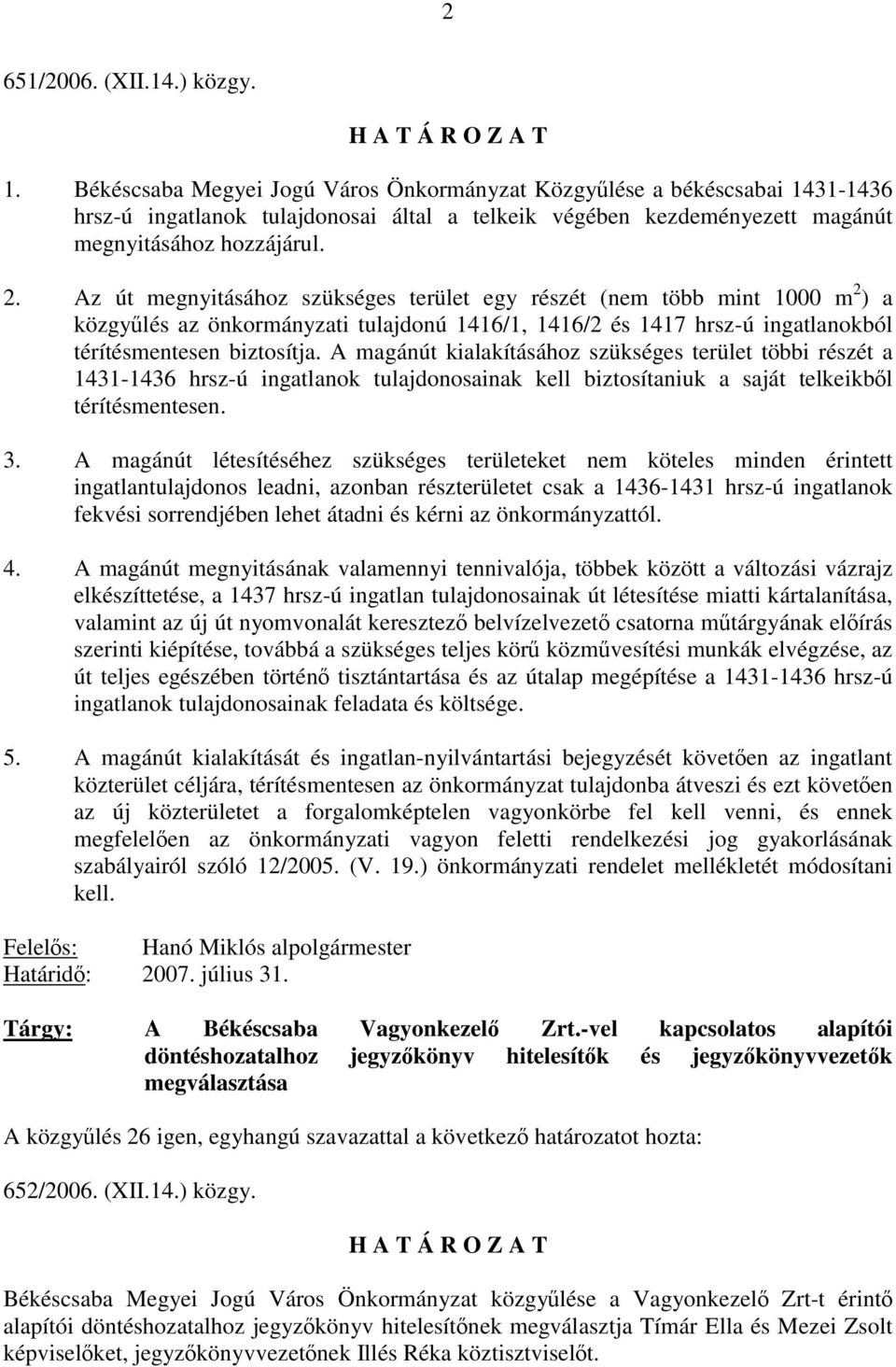 2

651/2006. (XII.14.) közgy.

H A T Á R O Z A T

1. Békéscsaba Megyei Jogú Város Önkormányzat Közgyűlése a békéscsabai 1431-1436 hrsz-ú ingatlanok tulajdonosai által a telkeik végében kezdeményezett magánút megnyitásához hozzájárul.

2. Az út megnyitásához szükséges terület egy részét (nem több mint 1000 $m^2$) a közgyűlés az önkormányzati tulajdonú 1416/1, 1416/2 és 1417 hrsz-ú ingatlanokból térítésmentesen biztosítja. A magánút kialakításához szükséges terület többi részét a 1431-1436 hrsz-ú ingatlanok tulajdonosainak kell biztosítaniuk a saját telkeikből térítésmentesen.

3. A magánút létesítéséhez szükséges területeket nem köteles minden érintett ingatlantulajdonos leadni, azonban részterületet csak a 1436-1431 hrsz-ú ingatlanok fekvési sorrendjében lehet átadni és kérni az önkormányzattól.

4. A magánút megnyitásának valamennyi tennivalója, többek között a változási vázrajz elkészíttetése, a 1437 hrsz-ú ingatlan tulajdonosainak út létesítése miatti kártalanítása, valamint az új út nyomvonalát keresztező belvízelvezető csatorna műtárgyának előírás szerinti kiépítése, továbbá a szükséges teljes körű közművesítési munkák elvégzése, az út teljes egészében történő tisztántartása és az útalap megépítése a 1431-1436 hrsz-ú ingatlanok tulajdonosainak feladata és költsége.

5. A magánút kialakítását és ingatlan-nyilvántartási bejegyzését követően az ingatlant közterület céljára, térítésmentesen az önkormányzat tulajdonba átveszi és ezt követően az új közterületet a forgalomképtelen vagyonkörbe fel kell venni, és ennek megfelelően az önkormányzati vagyon feletti rendelkezési jog gyakorlásának szabályairól szóló 12/2005. (V. 19.) önkormányzati rendelet mellékletét módosítani kell.

Felelős: Hanó Miklós alpolgármester
Határidő: 2007. július 31.

Tárgy: A Békéscsaba Vagyonkezelő Zrt.-vel kapcsolatos alapítói döntéshozatalhoz jegyzőkönyv hitelesítők és jegyzőkönyvvezetők megválasztása

A közgyűlés 26 igen, egyhangú szavazattal a következő határozatot hozta:

652/2006. (XII.14.) közgy.

H A T Á R O Z A T

Békéscsaba Megyei Jogú Város Önkormányzat közgyűlése a Vagyonkezelő Zrt-t érintő alapítói döntéshozatalhoz jegyzőkönyv hitelesítőnek megválasztja Tímár Ella és Mezei Zsolt képviselőket, jegyzőkönyvvezetőnek Illés Réka köztisztviselőt.